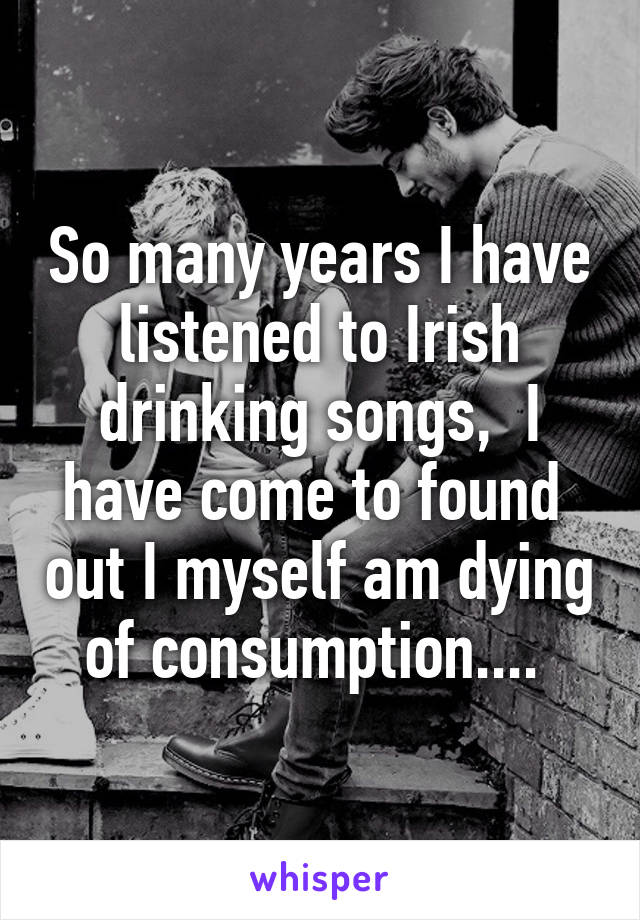 So many years I have listened to Irish drinking songs, I have come to found out I myself am dying of consumption....

whisper